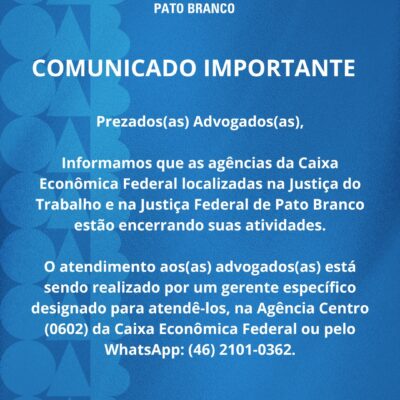 PATO BRANCO

COMUNICADO IMPORTANTE

Prezados(as) Advogados(as),

Informamos que as agências da Caixa Econômica Federal localizadas na Justiça do Trabalho e na Justiça Federal de Pato Branco estão encerrando suas atividades.

O atendimento aos(as) advogados(as) está sendo realizado por um gerente específico designado para atendê-los, na Agência Centro (0602) da Caixa Econômica Federal ou pelo WhatsApp: (46) 2101-0362.